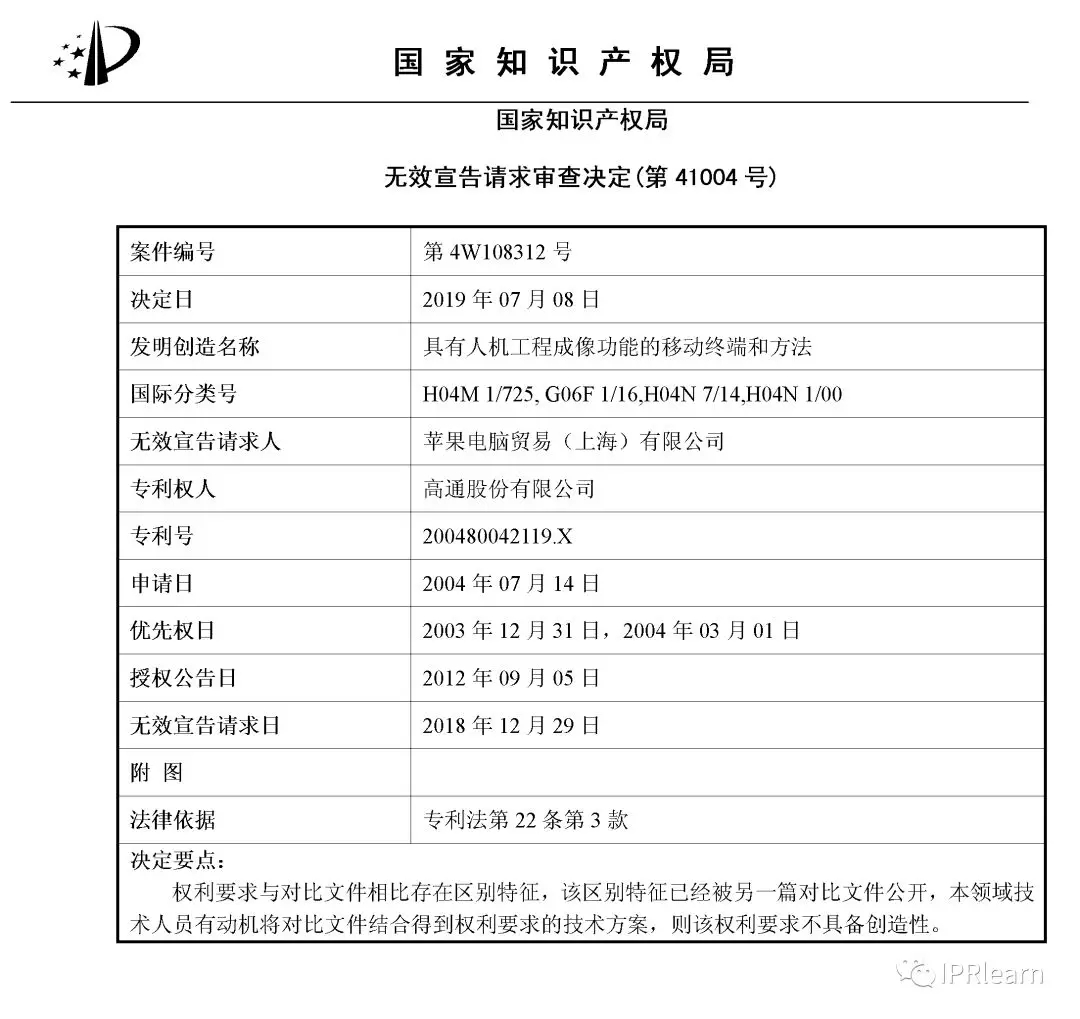 国 家 知 识 产 权 局

国家知识产权局

无效宣告请求审查决定(第 41004 号)

| 案件编号 | 第 4W108312 号 |
|---|---|
| 决定日 | 2019 年 07 月 08 日 |
| 发明创造名称 | 具有人机工程成像功能的移动终端和方法 |
| 国际分类号 | H04M 1/725, G06F 1/16,H04N 7/14,H04N 1/00 |
| 无效宣告请求人 | 苹果电脑贸易（上海）有限公司 |
| 专利权人 | 高通股份有限公司 |
| 专利号 | 200480042119.X |
| 申请日 | 2004 年 07 月 14 日 |
| 优先权日 | 2003 年 12 月 31 日，2004 年 03 月 01 日 |
| 授权公告日 | 2012 年 09 月 05 日 |
| 无效宣告请求日 | 2018 年 12 月 29 日 |
| 附 图 | |
| 法律依据 | 专利法第 22 条第 3 款 |

决定要点：

权利要求与对比文件相比存在区别特征，该区别特征已经被另一篇对比文件公开，本领域技术人员有动机将对比文件结合得到权利要求的技术方案，则该权利要求不具备创造性。

IPRlearn